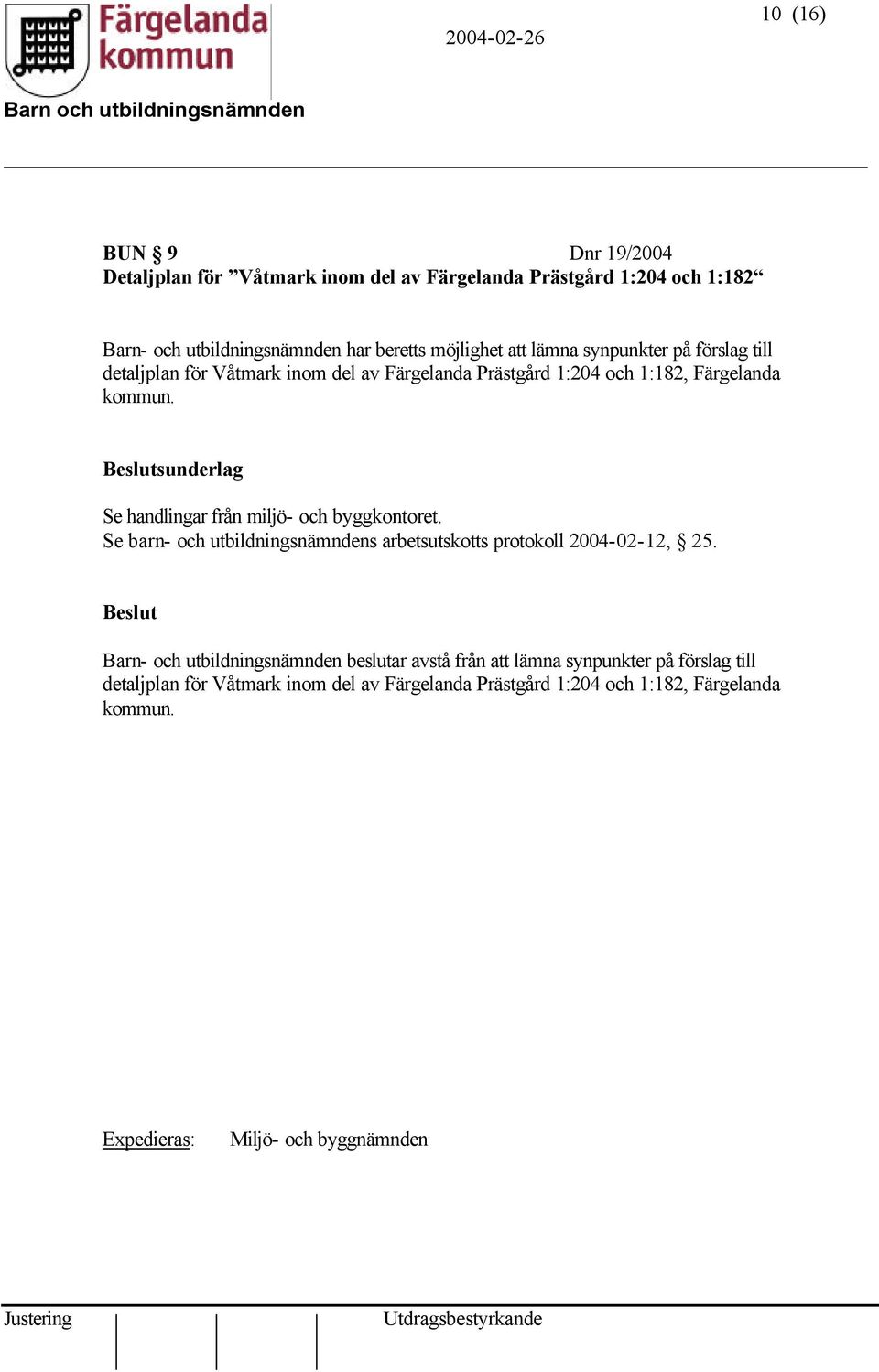 Färgelanda kommun

2004-02-26

10 (16)

Barn och utbildningsnämnden

BUN § 9 Dnr 19/2004
Detaljplan för ”Våtmark inom del av Färgelanda Prästgård 1:204 och 1:182“

Barn- och utbildningsnämnden har beretts möjlighet att lämna synpunkter på förslag till detaljplan för Våtmark inom del av Färgelanda Prästgård 1:204 och 1:182, Färgelanda kommun.

Beslutsunderlag

Se handlingar från miljö- och byggkontoret.
Se barn- och utbildningsnämndens arbetsutskotts protokoll 2004-02-12, § 25.

Beslut

Barn- och utbildningsnämnden beslutar avstå från att lämna synpunkter på förslag till detaljplan för Våtmark inom del av Färgelanda Prästgård 1:204 och 1:182, Färgelanda kommun.

Expedieras: Miljö- och byggnämnden

Justering

Utdragsbestyrkande